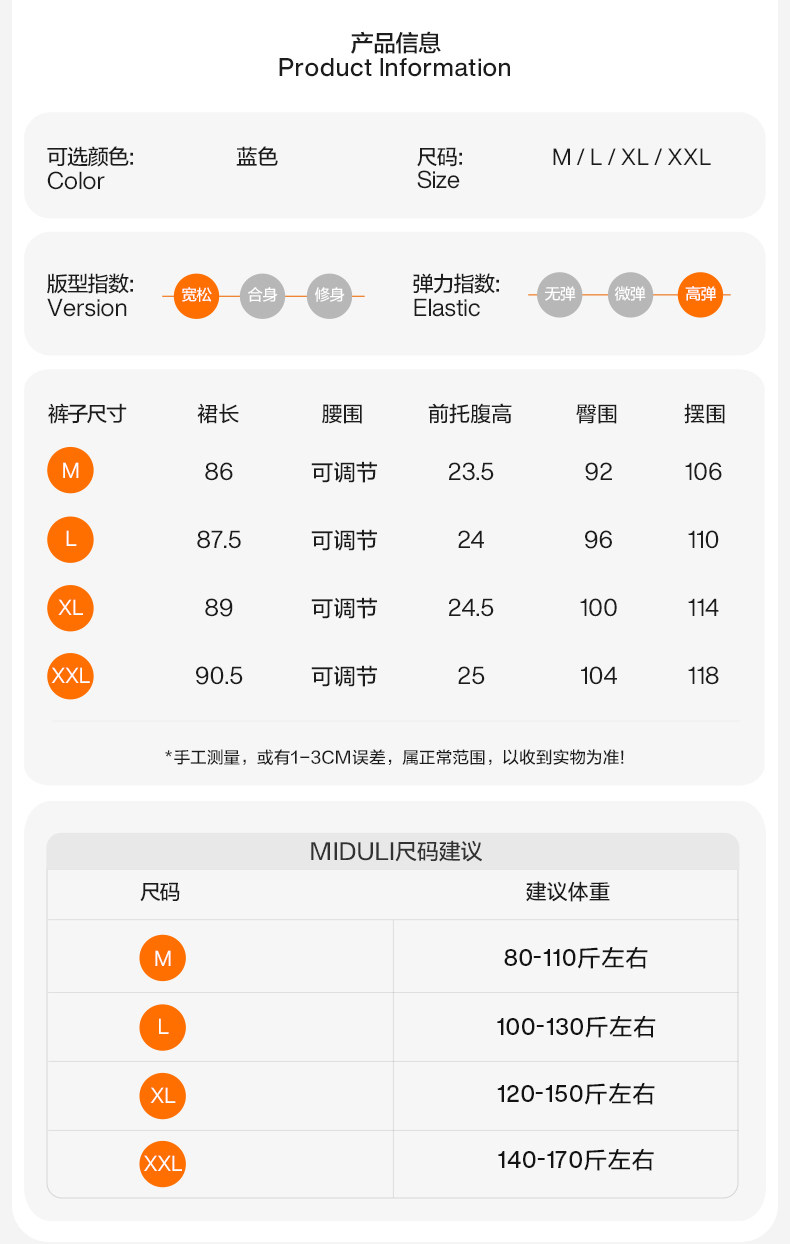 产品信息
Product Information

可选颜色:
Color
蓝色
尺码:
Size
M / L / XL / XXL

版型指数:
Version
宽松 合身 修身
弹力指数:
Elastic
无弹 微弹 高弹

| 裤子尺寸 | 裙长 | 腰围 | 前托腹高 | 臀围 | 摆围 |
|---|---|---|---|---|---|
| M | 86 | 可调节 | 23.5 | 92 | 106 |
| L | 87.5 | 可调节 | 24 | 96 | 110 |
| XL | 89 | 可调节 | 24.5 | 100 | 114 |
| XXL | 90.5 | 可调节 | 25 | 104 | 118 |

*手工测量，或有1-3CM误差，属正常范围，以收到实物为准!

MIDULI尺码建议

| 尺码 | 建议体重 |
|---|---|
| M | 80-110斤左右 |
| L | 100-130斤左右 |
| XL | 120-150斤左右 |
| XXL | 140-170斤左右 |